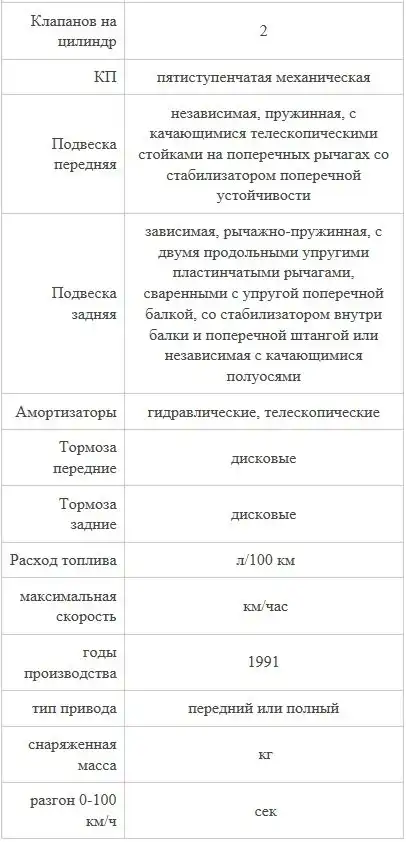 | Клапанов на цилиндр | 2 |
|---|---|
| КП | пятиступенчатая механическая |
| Подвеска передняя | независимая, пружинная, с качающимися телескопическими стойками на поперечных рычагах со стабилизатором поперечной устойчивости |
| Подвеска задняя | зависимая, рычажно-пружинная, с двумя продольными упругими пластинчатыми рычагами, сваренными с упругой поперечной балкой, со стабилизатором внутри балки и поперечной штангой или независимая с качающимися полуосями |
| Амортизаторы | гидравлические, телескопические |
| Тормоза передние | дисковые |
| Тормоза задние | дисковые |
| Расход топлива | л/100 км |
| максимальная скорость | км/час |
| годы производства | 1991 |
| тип привода | передний или полный |
| снаряженная масса | кг |
| разгон 0-100 км/ч | сек |